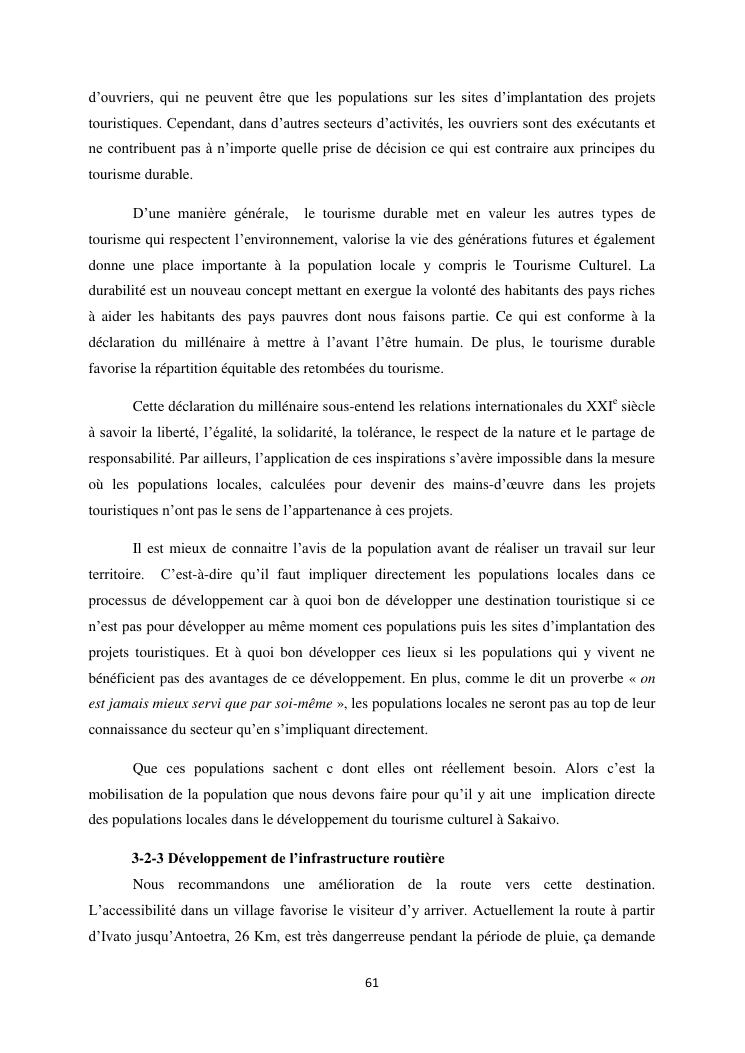 d'ouvriers, qui ne peuvent être que les populations sur les sites d'implantation des projets touristiques. Cependant, dans d'autres secteurs d'activités, les ouvriers sont des exécutants et ne contribuent pas à n'importe quelle prise de décision ce qui est contraire aux principes du tourisme durable.

D'une manière générale, le tourisme durable met en valeur les autres types de tourisme qui respectent l'environnement, valorise la vie des générations futures et également donne une place importante à la population locale y compris le Tourisme Culturel. La durabilité est un nouveau concept mettant en exergue la volonté des habitants des pays riches à aider les habitants des pays pauvres dont nous faisons partie. Ce qui est conforme à la déclaration du millénaire à mettre à l'avant l'être humain. De plus, le tourisme durable favorise la répartition équitable des retombées du tourisme.

Cette déclaration du millénaire sous-entend les relations internationales du XXI$^{e}$ siècle à savoir la liberté, l'égalité, la solidarité, la tolérance, le respect de la nature et le partage de responsabilité. Par ailleurs, l'application de ces inspirations s'avère impossible dans la mesure où les populations locales, calculées pour devenir des mains-d'œuvre dans les projets touristiques n'ont pas le sens de l'appartenance à ces projets.

Il est mieux de connaitre l'avis de la population avant de réaliser un travail sur leur territoire. C'est-à-dire qu'il faut impliquer directement les populations locales dans ce processus de développement car à quoi bon de développer une destination touristique si ce n'est pas pour développer au même moment ces populations puis les sites d'implantation des projets touristiques. Et à quoi bon développer ces lieux si les populations qui y vivent ne bénéficient pas des avantages de ce développement. En plus, comme le dit un proverbe « on est jamais mieux servi que par soi-même », les populations locales ne seront pas au top de leur connaissance du secteur qu'en s'impliquant directement.

Que ces populations sachent c dont elles ont réellement besoin. Alors c'est la mobilisation de la population que nous devons faire pour qu'il y ait une implication directe des populations locales dans le développement du tourisme culturel à Sakaivo.

3-2-3 Développement de l'infrastructure routière

Nous recommandons une amélioration de la route vers cette destination. L'accessibilité dans un village favorise le visiteur d'y arriver. Actuellement la route à partir d'Ivato jusqu'Antoetra, 26 Km, est très dangerreuse pendant la période de pluie, ça demande

61